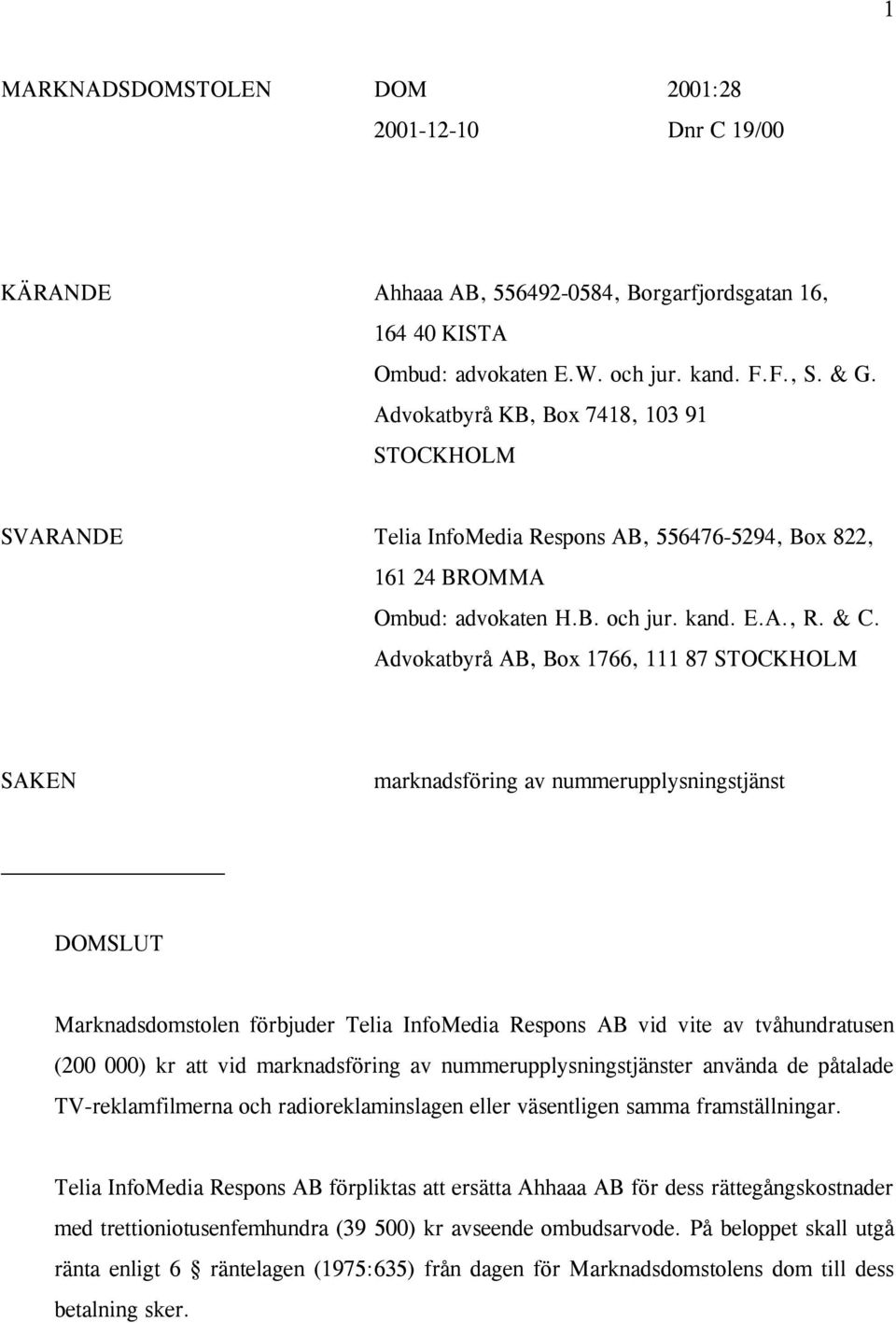 1

MARKNADSDOMSTOLEN DOM 2001:28
2001-12-10 Dnr C 19/00

KÄRANDE Ahhaaa AB, 556492-0584, Borgarfjordsgatan 16, 164 40 KISTA
Ombud: advokaten E.W. och jur. kand. F.F., S. & G. Advokatbyrå KB, Box 7418, 103 91 STOCKHOLM

SVARANDE Telia InfoMedia Respons AB, 556476-5294, Box 822, 161 24 BROMMA
Ombud: advokaten H.B. och jur. kand. E.A., R. & C. Advokatbyrå AB, Box 1766, 111 87 STOCKHOLM

SAKEN marknadsföring av nummerupplysningstjänst

DOMSLUT

Marknadsdomstolen förbjuder Telia InfoMedia Respons AB vid vite av tvåhundratusen (200 000) kr att vid marknadsföring av nummerupplysningstjänster använda de påtalade TV-reklamfilmerna och radioreklaminslagen eller väsentligen samma framställningar.

Telia InfoMedia Respons AB förpliktas att ersätta Ahhaaa AB för dess rättegångskostnader med trettioniotusenfemhundra (39 500) kr avseende ombudsarvode. På beloppet skall utgå ränta enligt 6 § räntelagen (1975:635) från dagen för Marknadsdomstolens dom till dess betalning sker.